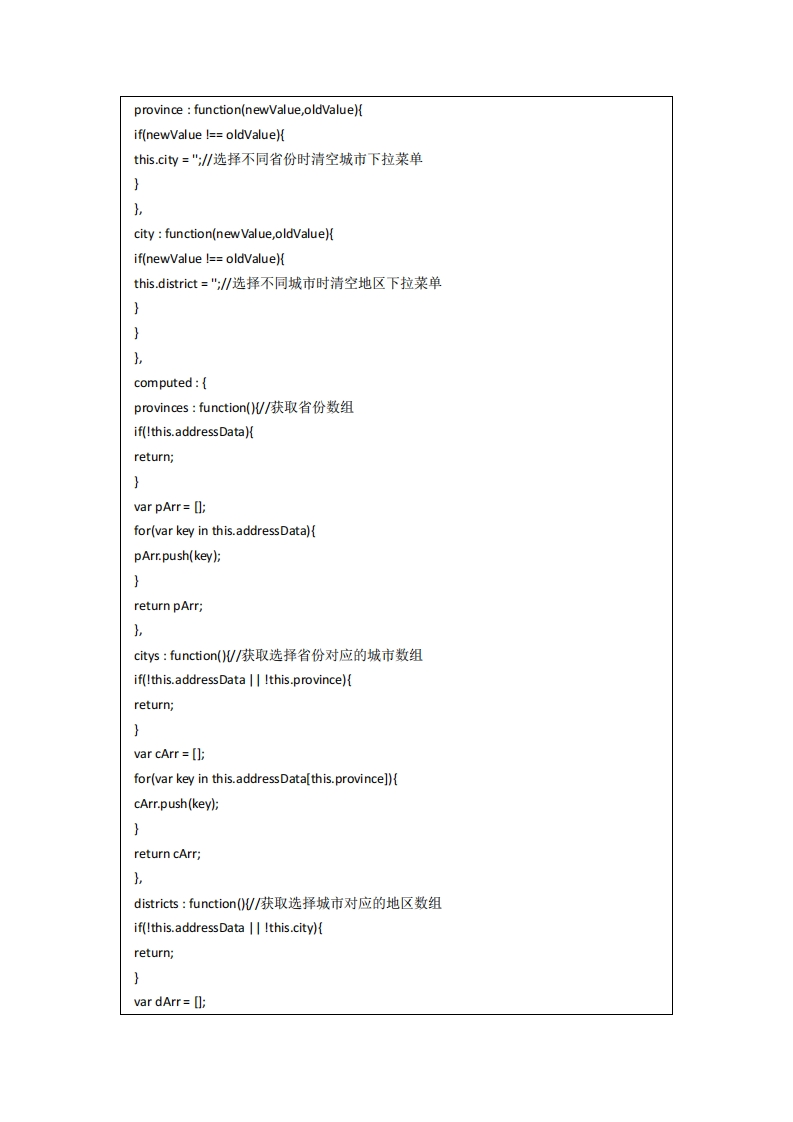 province : function(newValue,oldValue){
if(newValue !== oldValue){
this.city = '';//选择不同省份时清空城市下拉菜单
}
},
city : function(newValue,oldValue){
if(newValue !== oldValue){
this.district = '';//选择不同城市时清空地区下拉菜单
}
}
},
computed : {
provinces : function(){//获取省份数组
if(!this.addressData){
return;
}
var pArr = [];
for(var key in this.addressData){
pArr.push(key);
}
return pArr;
},
citys : function(){//获取选择省份对应的城市数组
if(!this.addressData || !this.province){
return;
}
var cArr = [];
for(var key in this.addressData[this.province]){
cArr.push(key);
}
return cArr;
},
districts : function(){//获取选择城市对应的地区数组
if(!this.addressData || !this.city){
return;
}
var dArr = [];